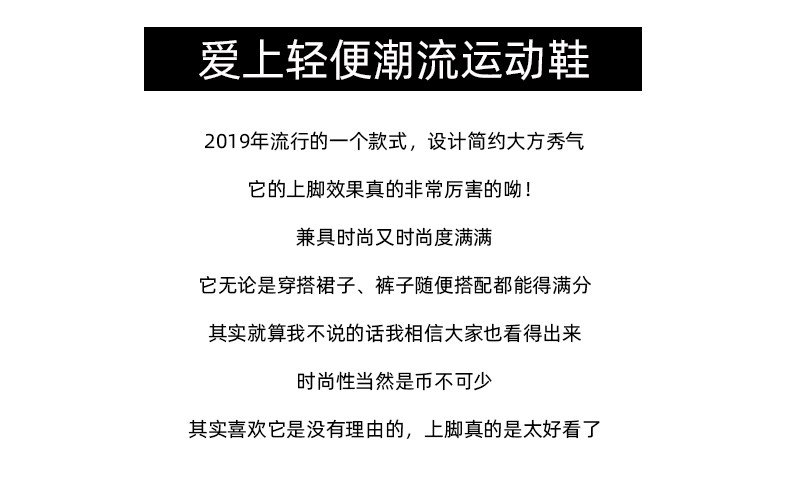 爱上轻便潮流运动鞋

2019年流行的一个款式，设计简约大方秀气

它的上脚效果真的非常厉害的呦！

兼具时尚又时尚度满满

它无论是穿搭裙子、裤子随便搭配都能得满分

其实就算我不说的话我相信大家也看得出来

时尚性当然是币不可少

其实喜欢它是没有理由的，上脚真的是太好看了